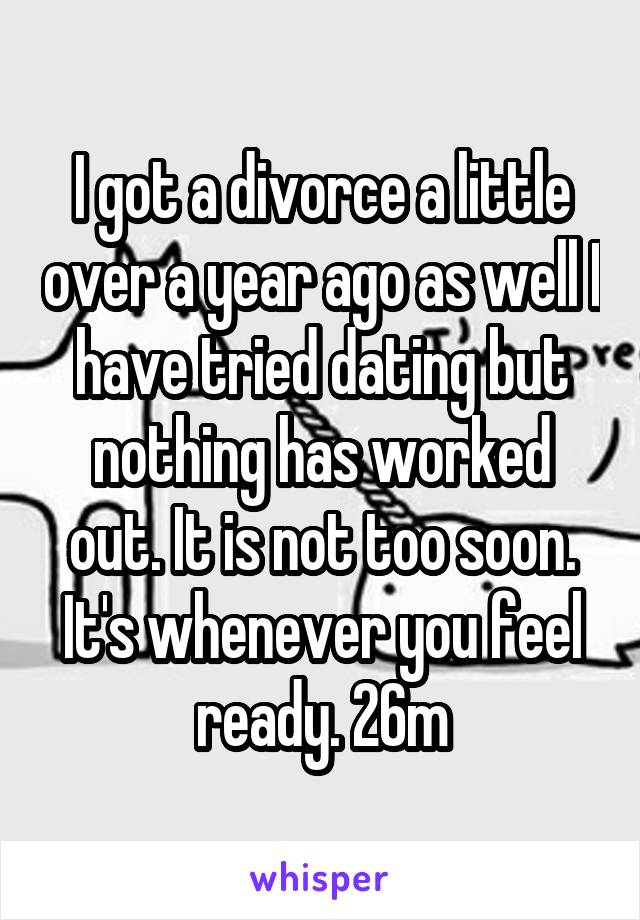 I got a divorce a little over a year ago as well I have tried dating but nothing has worked out. It is not too soon. It's whenever you feel ready. 26m

whisper